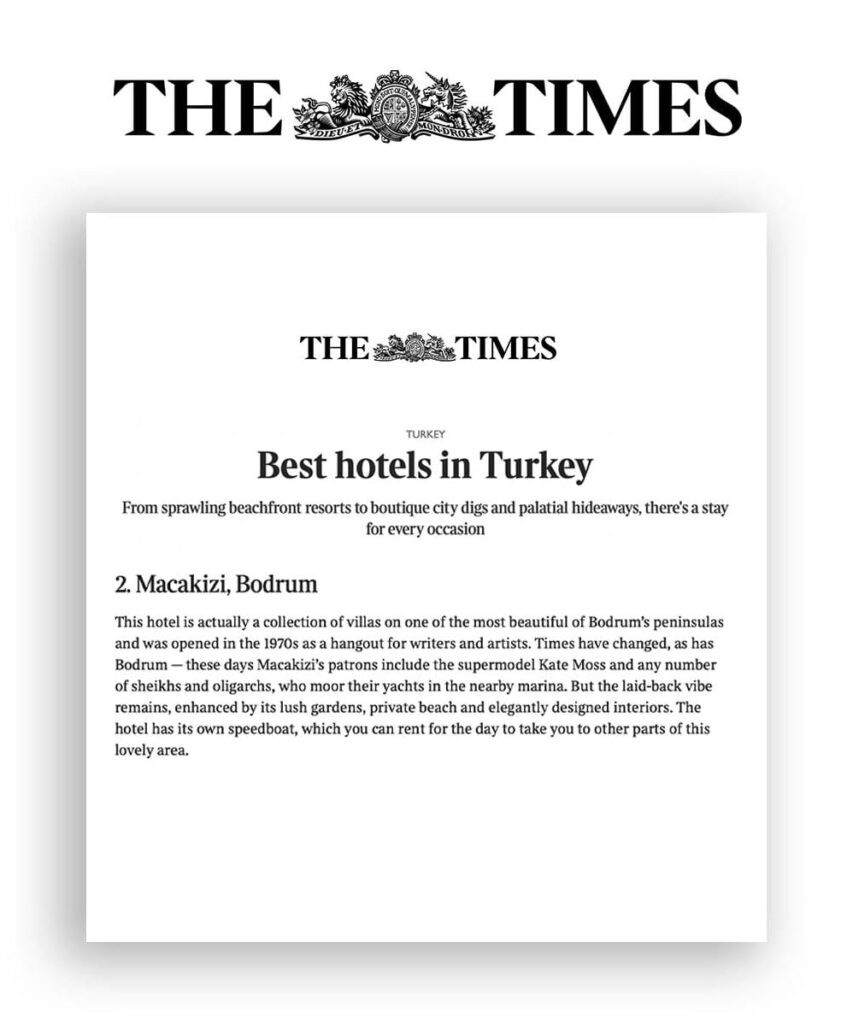 THE TIMES

DIEU ET MON DROIT

THE TIMES

TURKEY

Best hotels in Turkey

From sprawling beachfront resorts to boutique city digs and palatial hideaways, there's a stay for every occasion

2. Macakizi, Bodrum

This hotel is actually a collection of villas on one of the most beautiful of Bodrum's peninsulas and was opened in the 1970s as a hangout for writers and artists. Times have changed, as has Bodrum — these days Macakizi's patrons include the supermodel Kate Moss and any number of sheikhs and oligarchs, who moor their yachts in the nearby marina. But the laid-back vibe remains, enhanced by its lush gardens, private beach and elegantly designed interiors. The hotel has its own speedboat, which you can rent for the day to take you to other parts of this lovely area.